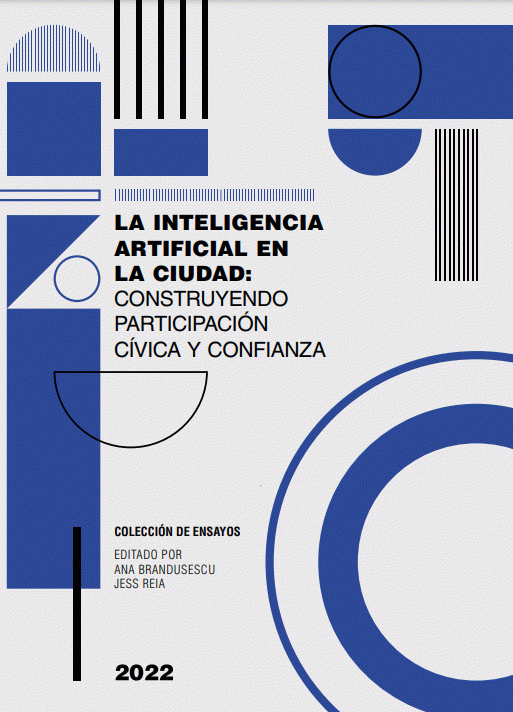 LA INTELIGENCIA ARTIFICIAL EN LA CIUDAD: CONSTRUYENDO PARTICIPACIÓN CÍVICA Y CONFIANZA

COLECCIÓN DE ENSAYOS

EDITADO POR
ANA BRANDUSESCU
JESS REIA

2022